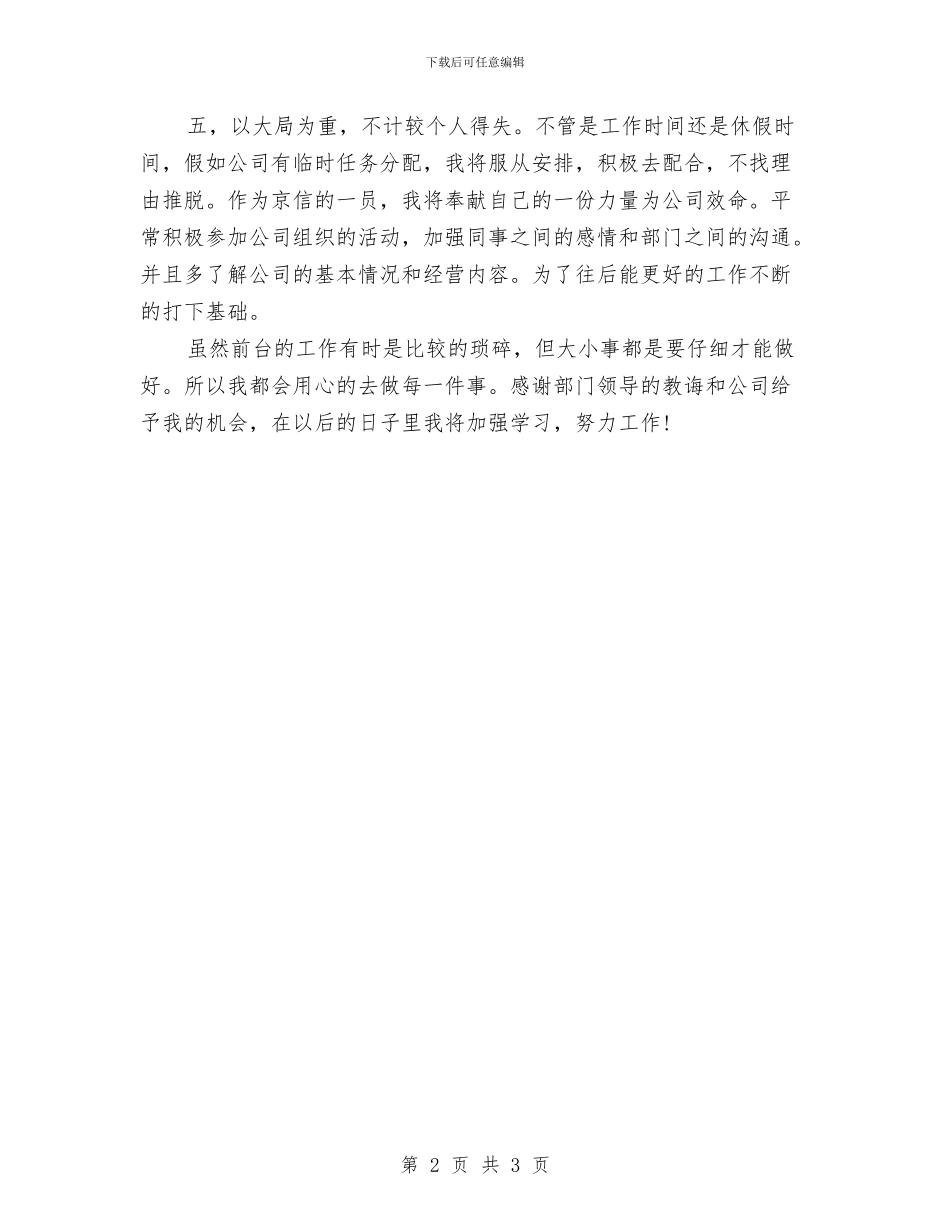 下载后可任意编辑

五，以大局为重，不计较个人得失。不管是工作时间还是休假时间，假如公司有临时任务分配，我将服从安排，积极去配合，不找理由推脱。作为京信的一员，我将奉献自己的一份力量为公司效命。平常积极参加公司组织的活动，加强同事之间的感情和部门之间的沟通。并且多了解公司的基本情况和经营内容。为了往后能更好的工作不断的打下基础。

虽然前台的工作有时是比较的琐碎，但大小事都是要仔细才能做好。所以我都会用心的去做每一件事。感谢部门领导的教诲和公司给予我的机会，在以后的日子里我将加强学习，努力工作！

第 2 页 共 3 页